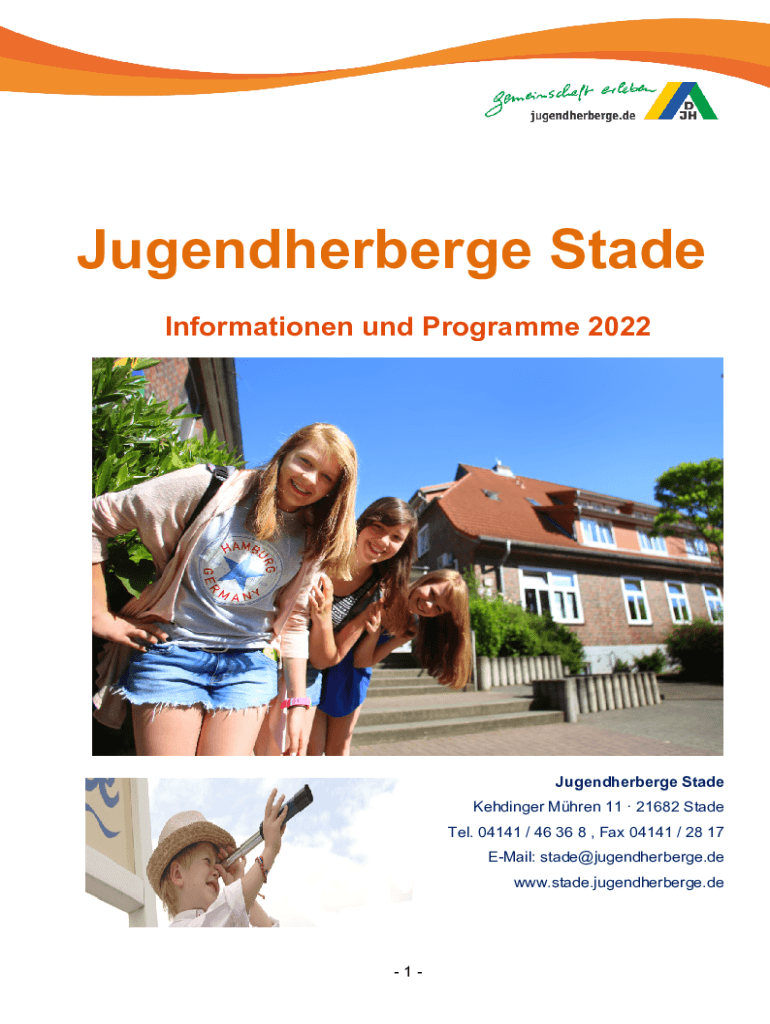 gemeinschaft erleben
jugendherberge.de
DJH

Jugendherberge Stade

Informationen und Programme 2022

HAMBURG
GERMANY

Jugendherberge Stade
Kehdinger Mühren 11 · 21682 Stade
Tel. 04141 / 46 36 8 , Fax 04141 / 28 17
E-Mail: stade@jugendherberge.de
www.stade.jugendherberge.de

- 1 -